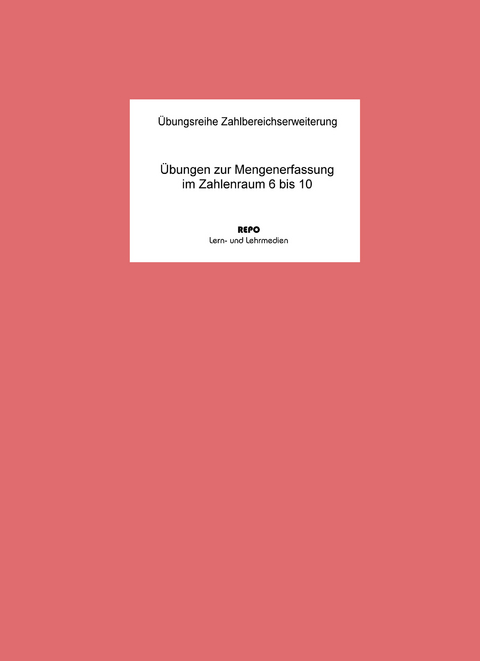 Übungsreihe Zahlbereichserweiterung

Übungen zur Mengenerfassung im Zahlenraum 6 bis 10

REPO
Lern- und Lehrmedien